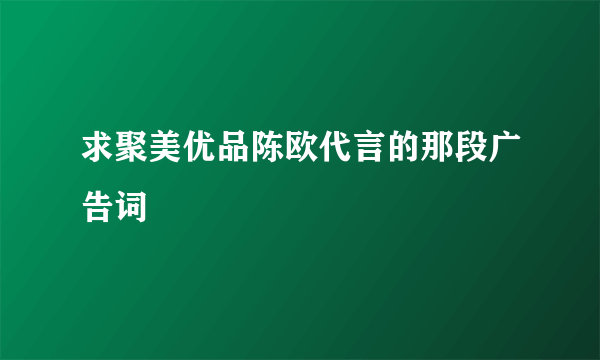 求聚美优品陈欧代言的那段广告词